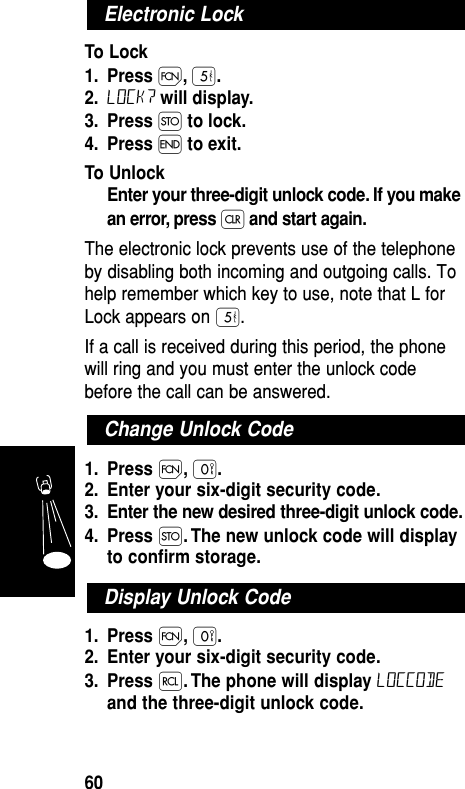 Electronic Lock

To Lock
1. Press FCN, 5.
2. LOCK? will display.
3. Press STO to lock.
4. Press END to exit.

To Unlock
Enter your three-digit unlock code. If you make an error, press CLR and start again.

The electronic lock prevents use of the telephone by disabling both incoming and outgoing calls. To help remember which key to use, note that L for Lock appears on 5.

If a call is received during this period, the phone will ring and you must enter the unlock code before the call can be answered.

Change Unlock Code

1. Press FCN, 0.
2. Enter your six-digit security code.
3. Enter the new desired three-digit unlock code.
4. Press STO. The new unlock code will display to confirm storage.

Display Unlock Code

1. Press FCN, 0.
2. Enter your six-digit security code.
3. Press RCL. The phone will display LOCCODE and the three-digit unlock code.

60